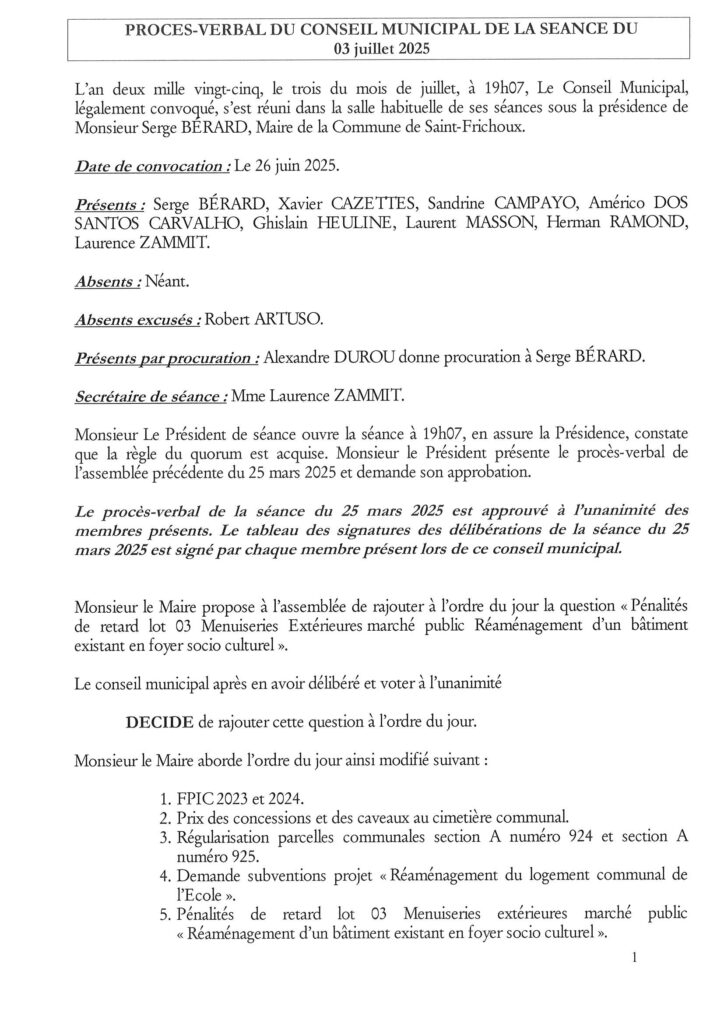 PROCES-VERBAL DU CONSEIL MUNICIPAL DE LA SEANCE DU 03 juillet 2025

L'an deux mille vingt-cinq, le trois du mois de juillet, à 19h07, Le Conseil Municipal, légalement convoqué, s'est réuni dans la salle habituelle de ses séances sous la présidence de Monsieur Serge BÉRARD, Maire de la Commune de Saint-Frichoux.

Date de convocation : Le 26 juin 2025.

Présents : Serge BÉRARD, Xavier CAZETTES, Sandrine CAMPAYO, Américo DOS SANTOS CARVALHO, Ghislain HEULINE, Laurent MASSON, Herman RAMOND, Laurence ZAMMIT.

Absents : Néant.

Absents excusés : Robert ARTUSO.

Présents par procuration : Alexandre DUROU donne procuration à Serge BÉRARD.

Secrétaire de séance : Mme Laurence ZAMMIT.

Monsieur Le Président de séance ouvre la séance à 19h07, en assure la Présidence, constate que la règle du quorum est acquise. Monsieur le Président présente le procès-verbal de l'assemblée précédente du 25 mars 2025 et demande son approbation.

Le procès-verbal de la séance du 25 mars 2025 est approuvé à l'unanimité des membres présents. Le tableau des signatures des délibérations de la séance du 25 mars 2025 est signé par chaque membre présent lors de ce conseil municipal.

Monsieur le Maire propose à l'assemblée de rajouter à l'ordre du jour la question « Pénalités de retard lot 03 Menuiseries Extérieures marché public Réaménagement d'un bâtiment existant en foyer socio culturel ».

Le conseil municipal après en avoir délibéré et voter à l'unanimité

DECIDE de rajouter cette question à l'ordre du jour.

Monsieur le Maire aborde l'ordre du jour ainsi modifié suivant :

1. FPIC 2023 et 2024.
2. Prix des concessions et des caveaux au cimetière communal.
3. Régularisation parcelles communales section A numéro 924 et section A numéro 925.
4. Demande subventions projet « Réaménagement du logement communal de l'Ecole ».
5. Pénalités de retard lot 03 Menuiseries extérieures marché public « Réaménagement d'un bâtiment existant en foyer socio culturel ».

1